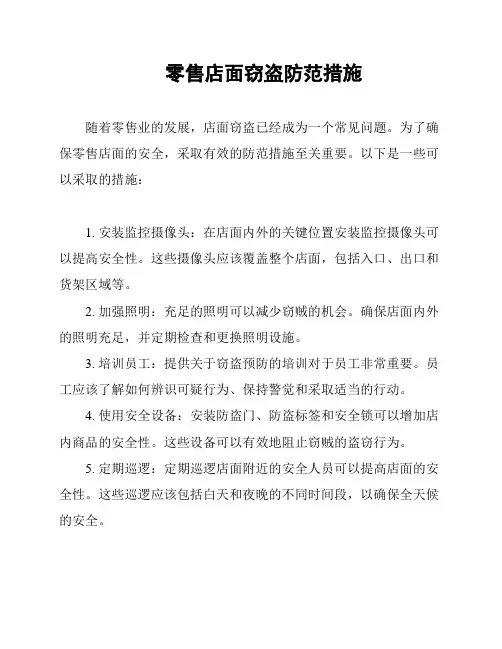 零售店面窃盗防范措施

随着零售业的发展，店面窃盗已经成为一个常见问题。为了确保零售店面的安全，采取有效的防范措施至关重要。以下是一些可以采取的措施：

1. 安装监控摄像头：在店面内外的关键位置安装监控摄像头可以提高安全性。这些摄像头应该覆盖整个店面，包括入口、出口和货架区域等。

2. 加强照明：充足的照明可以减少窃贼的机会。确保店面内外的照明充足，并定期检查和更换照明设施。

3. 培训员工：提供关于窃盗预防的培训对于员工非常重要。员工应该了解如何辨识可疑行为、保持警觉和采取适当的行动。

4. 使用安全设备：安装防盗门、防盗标签和安全锁可以增加店内商品的安全性。这些设备可以有效地阻止窃贼的盗窃行为。

5. 定期巡逻：定期巡逻店面附近的安全人员可以提高店面的安全性。这些巡逻应该包括白天和夜晚的不同时间段，以确保全天候的安全。